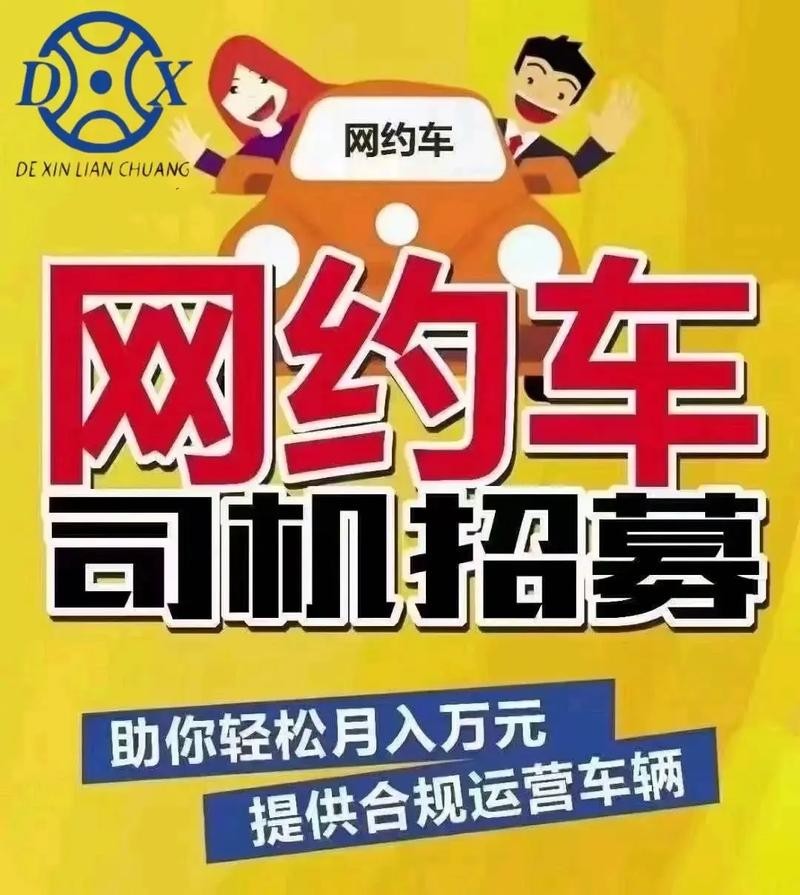 D X
DE XIN LIAN CHUANG

网约车

网约车
司机招募

助你轻松月入万元
提供合规运营车辆